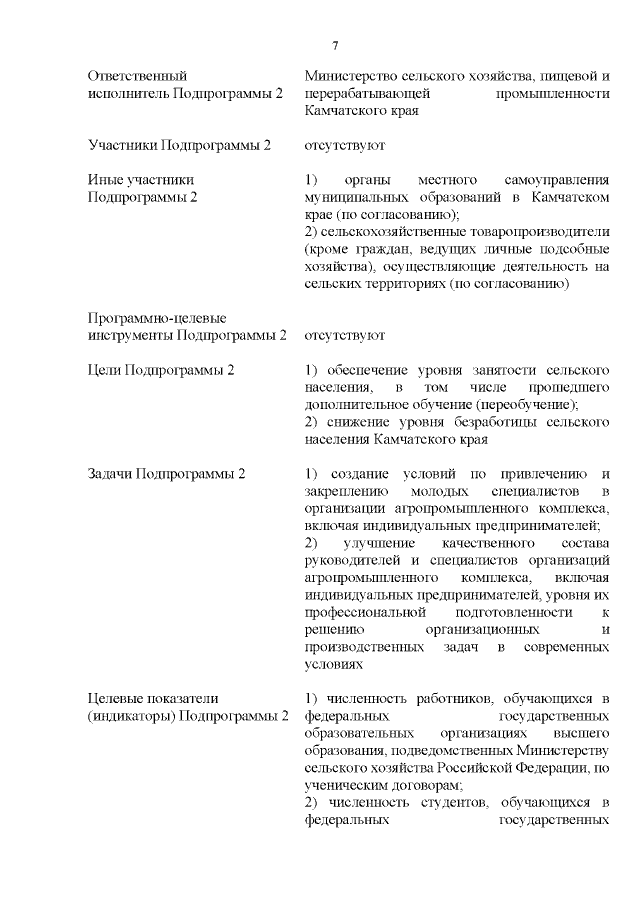 7

| | |
|---|---|
| Ответственный исполнитель Подпрограммы 2 | Министерство сельского хозяйства, пищевой и перерабатывающей промышленности Камчатского края |
| Участники Подпрограммы 2 | отсутствуют |
| Иные участники Подпрограммы 2 | 1) органы местного самоуправления муниципальных образований в Камчатском крае (по согласованию); 2) сельскохозяйственные товаропроизводители (кроме граждан, ведущих личные подсобные хозяйства), осуществляющие деятельность на сельских территориях (по согласованию) |
| Программно-целевые инструменты Подпрограммы 2 | отсутствуют |
| Цели Подпрограммы 2 | 1) обеспечение уровня занятости сельского населения, в том числе прошедшего дополнительное обучение (переобучение); 2) снижение уровня безработицы сельского населения Камчатского края |
| Задачи Подпрограммы 2 | 1) создание условий по привлечению и закреплению молодых специалистов в организации агропромышленного комплекса, включая индивидуальных предпринимателей; 2) улучшение качественного состава руководителей и специалистов организаций агропромышленного комплекса, включая индивидуальных предпринимателей, уровня их профессиональной подготовленности к решению организационных и производственных задач в современных условиях |
| Целевые показатели (индикаторы) Подпрограммы 2 | 1) численность работников, обучающихся в федеральных государственных образовательных организациях высшего образования, подведомственных Министерству сельского хозяйства Российской Федерации, по ученическим договорам; 2) численность студентов, обучающихся в федеральных государственных |